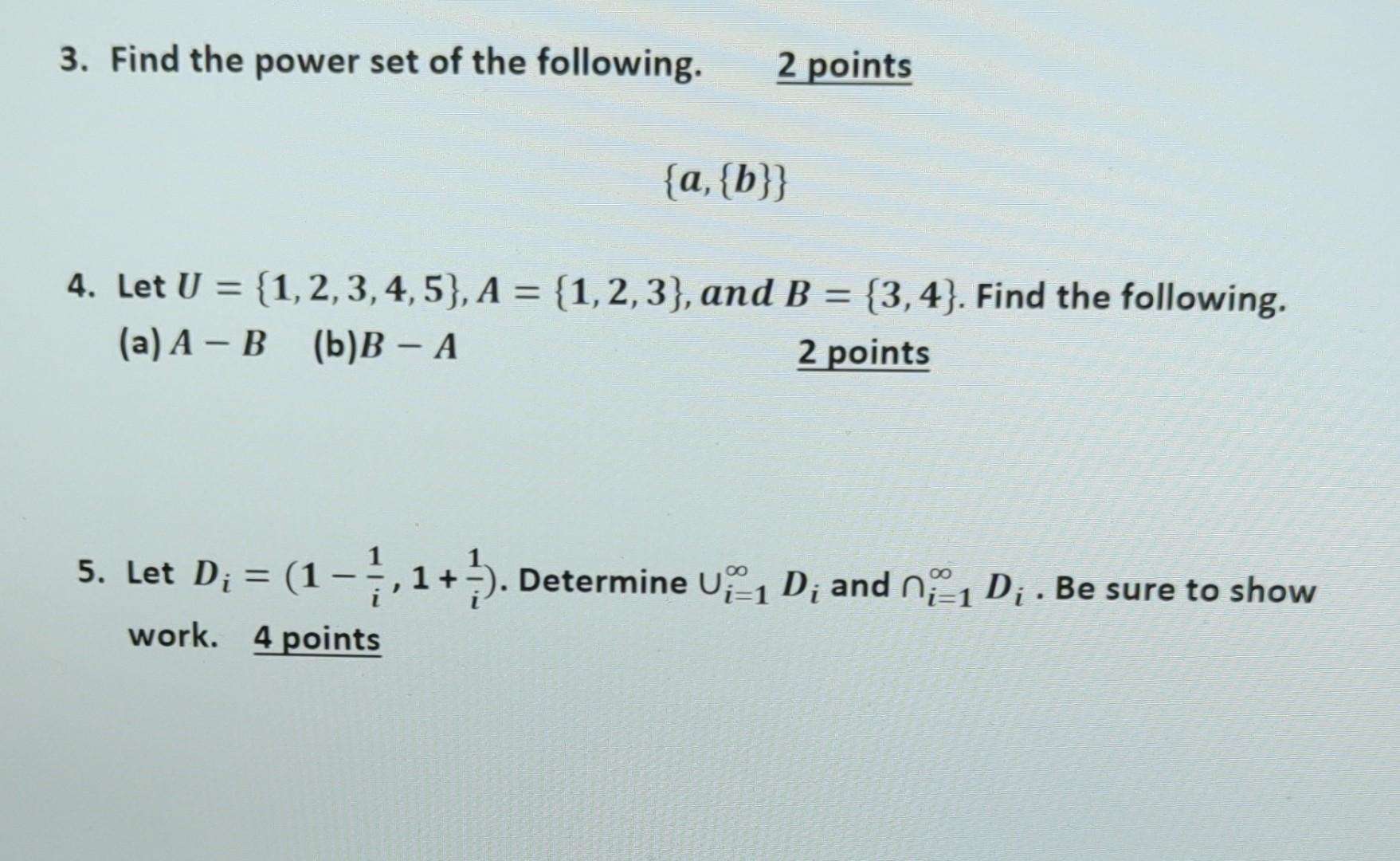 3. Find the power set of the following. 2 points

$\{a, \{b\}\}$

4. Let $U = \{1, 2, 3, 4, 5\}, A = \{1, 2, 3\}, and\ B = \{3, 4\}$. Find the following.
(a) $A - B$ (b)$B - A$ 2 points

5. Let $D_i = (1 - \frac{1}{i}, 1 + \frac{1}{i})$. Determine $\cup_{i=1}^{\infty} D_i$ and $\cap_{i=1}^{\infty} D_i$ . Be sure to show work. 4 points